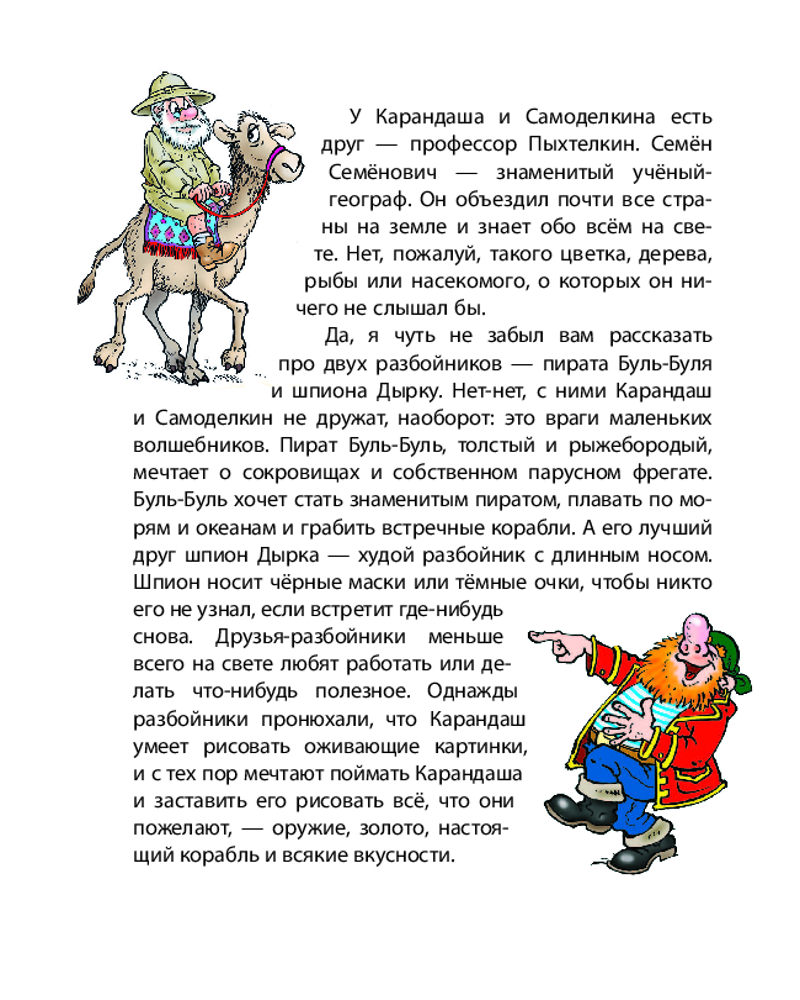 У Карандаша и Самоделкина есть друг — профессор Пыхтелкин. Семён Семёнович — знаменитый учёный-географ. Он объездил почти все страны на земле и знает обо всём на свете. Нет, пожалуй, такого цветка, дерева, рыбы или насекомого, о которых он ничего не слышал бы.

Да, я чуть не забыл вам рассказать про двух разбойников — пирата Буль-Буля и шпиона Дырку. Нет-нет, с ними Карандаш и Самоделкин не дружат, наоборот: это враги маленьких волшебников. Пират Буль-Буль, толстый и рыжебородый, мечтает о сокровищах и собственном парусном фрегате. Буль-Буль хочет стать знаменитым пиратом, плавать по морям и океанам и грабить встречные корабли. А его лучший друг шпион Дырка — худой разбойник с длинным носом. Шпион носит чёрные маски или тёмные очки, чтобы никто его не узнал, если встретит где-нибудь снова. Друзья-разбойники меньше всего на свете любят работать или делать что-нибудь полезное. Однажды разбойники пронюхали, что Карандаш умеет рисовать оживающие картинки, и с тех пор мечтают поймать Карандаша и заставить его рисовать всё, что они пожелают, — оружие, золото, настоящий корабль и всякие вкусности.